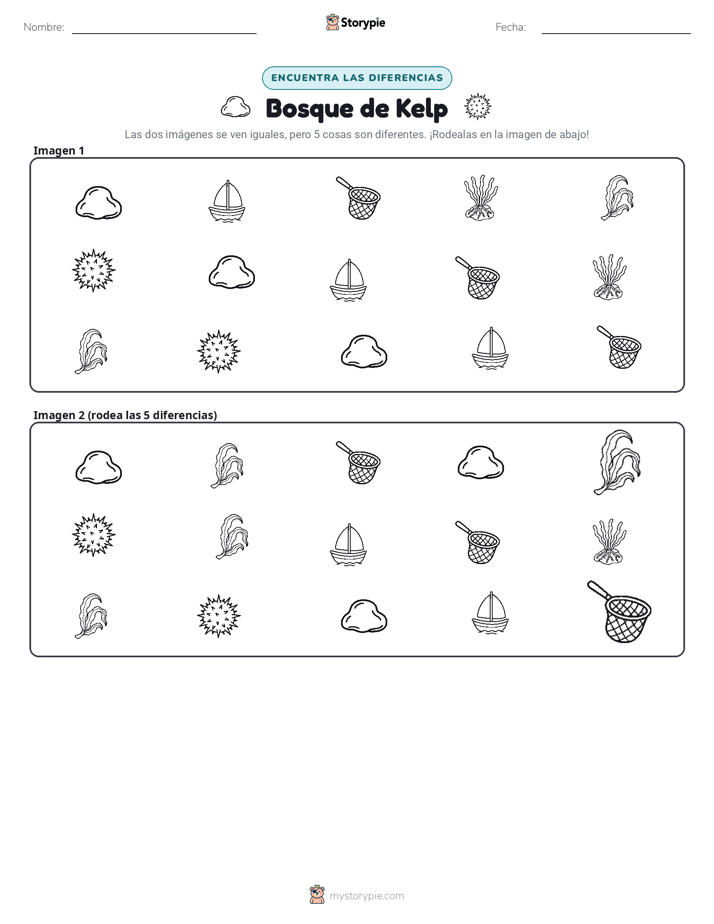 Nombre: ____ Storypie Fecha: ____

ENCUENTRA LAS DIFERENCIAS

Bosque de Kelp

Las dos imágenes se ven iguales, pero 5 cosas son diferentes. ¡Rodealas en la imagen de abajo!

Imagen 1

Imagen 2 (rodea las 5 diferencias)

mystorypie.com